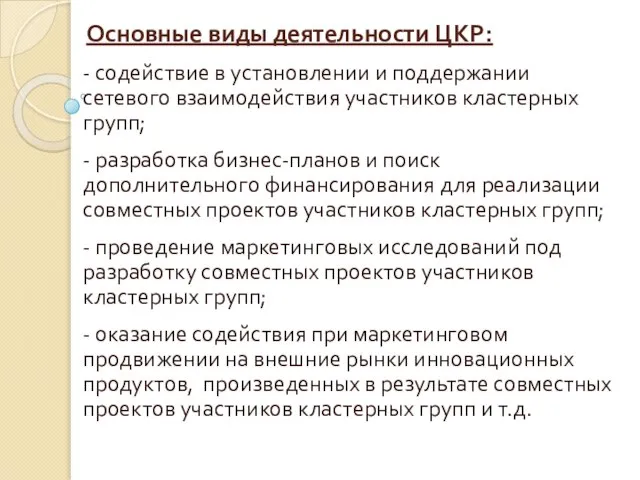 Основные виды деятельности ЦКР:

- содействие в установлении и поддержании сетевого взаимодействия участников кластерных групп;

- разработка бизнес-планов и поиск дополнительного финансирования для реализации совместных проектов участников кластерных групп;

- проведение маркетинговых исследований под разработку совместных проектов участников кластерных групп;

- оказание содействия при маркетинговом продвижении на внешние рынки инновационных продуктов, произведенных в результате совместных проектов участников кластерных групп и т.д.